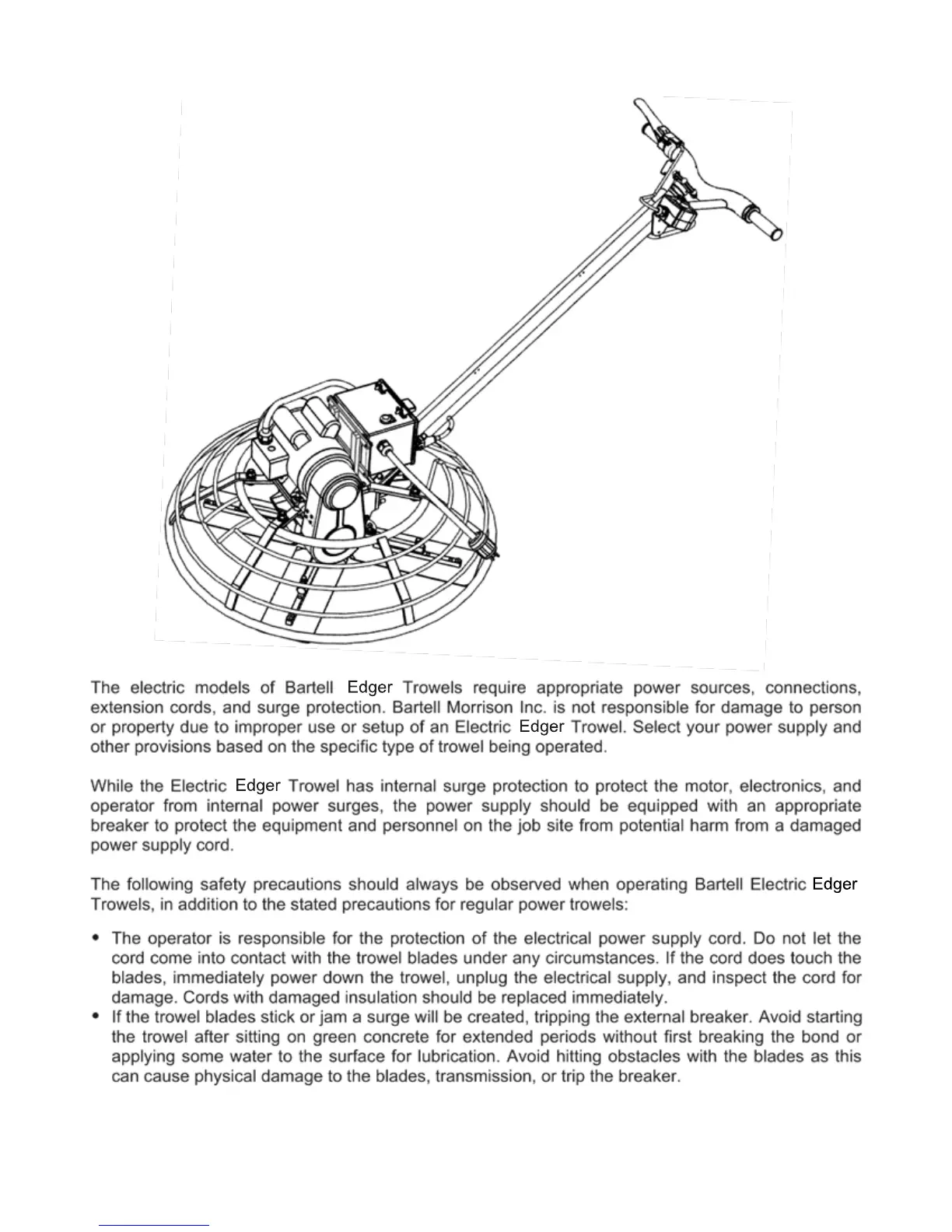 The electric models of Bartell Edger Trowels require appropriate power sources, connections, extension cords, and surge protection. Bartell Morrison Inc. is not responsible for damage to person or property due to improper use or setup of an Electric Edger Trowel. Select your power supply and other provisions based on the specific type of trowel being operated.

While the Electric Edger Trowel has internal surge protection to protect the motor, electronics, and operator from internal power surges, the power supply should be equipped with an appropriate breaker to protect the equipment and personnel on the job site from potential harm from a damaged power supply cord.

The following safety precautions should always be observed when operating Bartell Electric Edger Trowels, in addition to the stated precautions for regular power trowels:

• The operator is responsible for the protection of the electrical power supply cord. Do not let the cord come into contact with the trowel blades under any circumstances. If the cord does touch the blades, immediately power down the trowel, unplug the electrical supply, and inspect the cord for damage. Cords with damaged insulation should be replaced immediately.
• If the trowel blades stick or jam a surge will be created, tripping the external breaker. Avoid starting the trowel after sitting on green concrete for extended periods without first breaking the bond or applying some water to the surface for lubrication. Avoid hitting obstacles with the blades as this can cause physical damage to the blades, transmission, or trip the breaker.